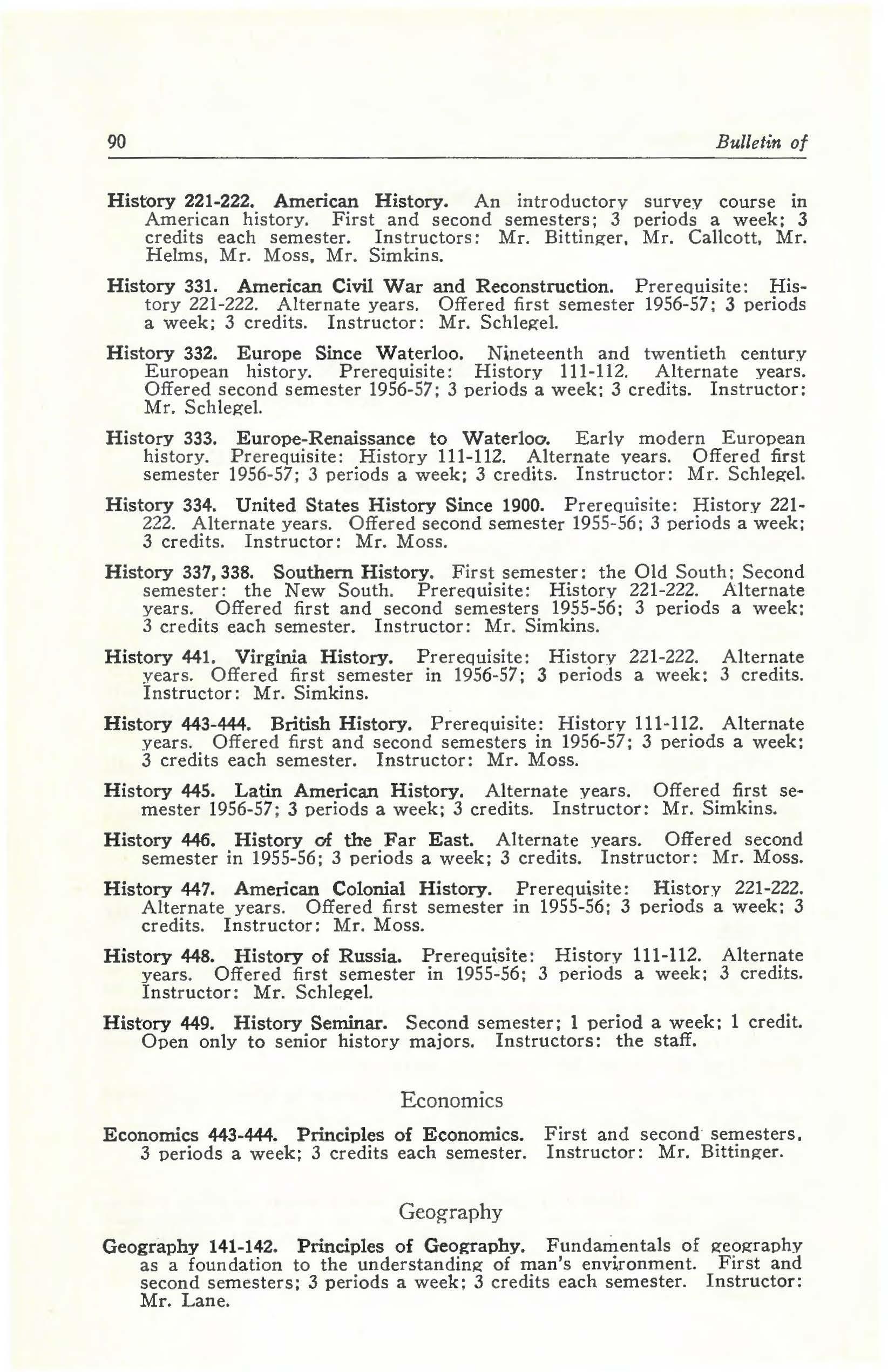 90 Bulletin of

History 221-222. American History. An introductory survey course in American history. First and second semesters; 3 periods a week; 3 credits each semester. Instructors: Mr. Bittinger, Mr. Callcott, Mr. Helms, Mr. Moss, Mr. Simkins.

History 331. American Civil War and Reconstruction. Prerequisite: History 221-222. Alternate years. Offered first semester 1956-57; 3 periods a week; 3 credits. Instructor: Mr. Schlegel.

History 332. Europe Since Waterloo. Nineteenth and twentieth century European history. Prerequisite: History 111-112. Alternate years. Offered second semester 1956-57; 3 periods a week; 3 credits. Instructor: Mr. Schlegel.

History 333. Europe-Renaissance to Waterloo. Early modern European history. Prerequisite: History 111-112. Alternate years. Offered first semester 1956-57; 3 periods a week; 3 credits. Instructor: Mr. Schlegel.

History 334. United States History Since 1900. Prerequisite: History 221-222. Alternate years. Offered second semester 1955-56; 3 periods a week; 3 credits. Instructor: Mr. Moss.

History 337, 338. Southern History. First semester: the Old South; Second semester: the New South. Prerequisite: History 221-222. Alternate years. Offered first and second semesters 1955-56; 3 periods a week; 3 credits each semester. Instructor: Mr. Simkins.

History 441. Virginia History. Prerequisite: History 221-222. Alternate years. Offered first semester in 1956-57; 3 periods a week; 3 credits. Instructor: Mr. Simkins.

History 443-444. British History. Prerequisite: History 111-112. Alternate years. Offered first and second semesters in 1956-57; 3 periods a week; 3 credits each semester. Instructor: Mr. Moss.

History 445. Latin American History. Alternate years. Offered first semester 1956-57; 3 periods a week; 3 credits. Instructor: Mr. Simkins.

History 446. History of the Far East. Alternate years. Offered second semester in 1955-56; 3 periods a week; 3 credits. Instructor: Mr. Moss.

History 447. American Colonial History. Prerequisite: History 221-222. Alternate years. Offered first semester in 1955-56; 3 periods a week; 3 credits. Instructor: Mr. Moss.

History 448. History of Russia. Prerequisite: History 111-112. Alternate years. Offered first semester in 1955-56; 3 periods a week; 3 credits. Instructor: Mr. Schlegel.

History 449. History Seminar. Second semester; 1 period a week; 1 credit. Open only to senior history majors. Instructors: the staff.

Economics

Economics 443-444. Principles of Economics. First and second semesters, 3 periods a week; 3 credits each semester. Instructor: Mr. Bittinger.

Geography

Geography 141-142. Principles of Geography. Fundamentals of geography as a foundation to the understanding of man's environment. First and second semesters; 3 periods a week; 3 credits each semester. Instructor: Mr. Lane.